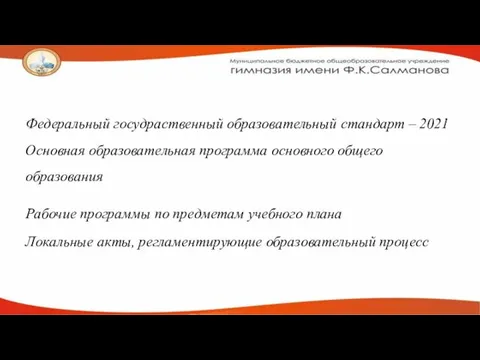 Муниципальное бюджетное общеобразовательное учреждение
гимназия имени Ф.К.Салманова

Федеральный государственный образовательный стандарт – 2021
Основная образовательная программа основного общего образования

Рабочие программы по предметам учебного плана
Локальные акты, регламентирующие образовательный процесс